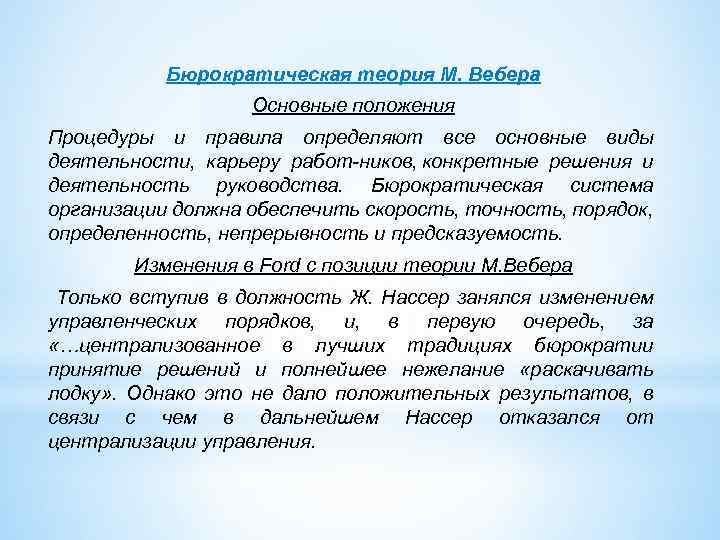 Бюрократическая теория М. Вебера

Основные положения

Процедуры и правила определяют все основные виды деятельности, карьеру работ-ников, конкретные решения и деятельность руководства. Бюрократическая система организации должна обеспечить скорость, точность, порядок, определенность, непрерывность и предсказуемость.

Изменения в Ford с позиции теории М.Вебера

Только вступив в должность Ж. Нассер занялся изменением управленческих порядков, и, в первую очередь, за «…централизованное в лучших традициях бюрократии принятие решений и полнейшее нежелание «раскачивать лодку». Однако это не дало положительных результатов, в связи с чем в дальнейшем Нассер отказался от централизации управления.